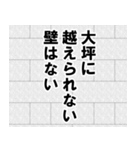 大坪に
越えられない
壁はない